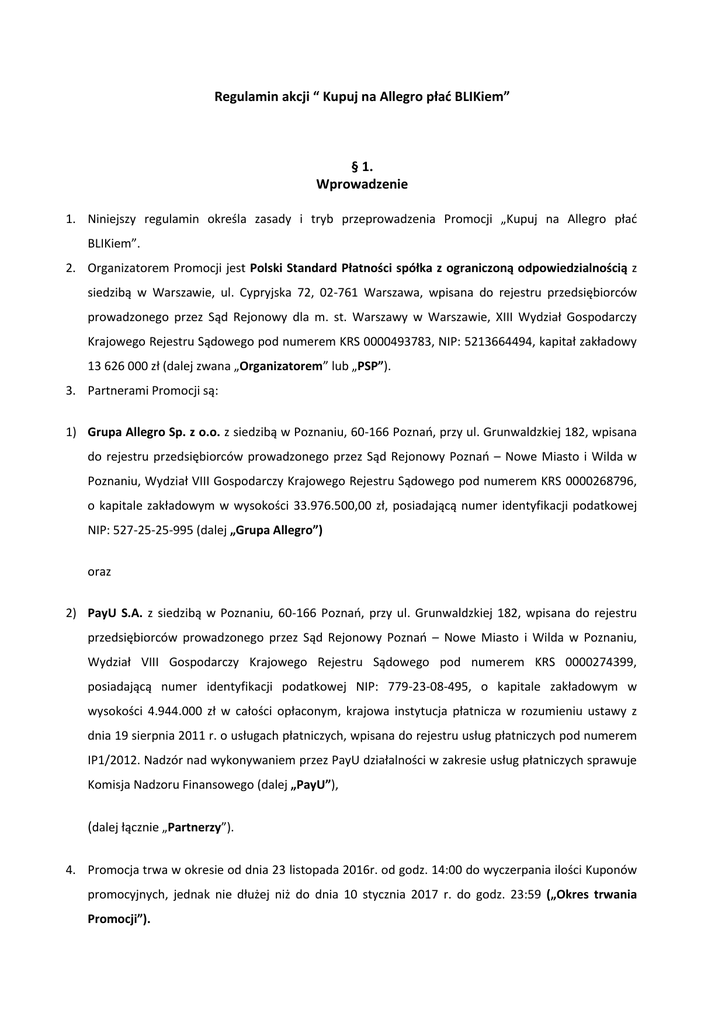 Regulamin akcji “ Kupuj na Allegro płać BLIKiem”

§ 1.
Wprowadzenie

1. Niniejszy regulamin określa zasady i tryb przeprowadzenia Promocji „Kupuj na Allegro płać BLIKiem”.

2. Organizatorem Promocji jest Polski Standard Płatności spółka z ograniczoną odpowiedzialnością z siedzibą w Warszawie, ul. Cypryjska 72, 02-761 Warszawa, wpisana do rejestru przedsiębiorców prowadzonego przez Sąd Rejonowy dla m. st. Warszawy w Warszawie, XIII Wydział Gospodarczy Krajowego Rejestru Sądowego pod numerem KRS 0000493783, NIP: 5213664494, kapitał zakładowy 13 626 000 zł (dalej zwana „Organizatorem” lub „PSP”).

3. Partnerami Promocji są:

1) Grupa Allegro Sp. z o.o. z siedzibą w Poznaniu, 60-166 Poznań, przy ul. Grunwaldzkiej 182, wpisana do rejestru przedsiębiorców prowadzonego przez Sąd Rejonowy Poznań – Nowe Miasto i Wilda w Poznaniu, Wydział VIII Gospodarczy Krajowego Rejestru Sądowego pod numerem KRS 0000268796, o kapitale zakładowym w wysokości 33.976.500,00 zł, posiadającą numer identyfikacji podatkowej NIP: 527-25-25-995 (dalej „Grupa Allegro”)

oraz

2) PayU S.A. z siedzibą w Poznaniu, 60-166 Poznań, przy ul. Grunwaldzkiej 182, wpisana do rejestru przedsiębiorców prowadzonego przez Sąd Rejonowy Poznań – Nowe Miasto i Wilda w Poznaniu, Wydział VIII Gospodarczy Krajowego Rejestru Sądowego pod numerem KRS 0000274399, posiadającą numer identyfikacji podatkowej NIP: 779-23-08-495, o kapitale zakładowym w wysokości 4.944.000 zł w całości opłaconym, krajowa instytucja płatnicza w rozumieniu ustawy z dnia 19 sierpnia 2011 r. o usługach płatniczych, wpisana do rejestru usług płatniczych pod numerem IP1/2012. Nadzór nad wykonywaniem przez PayU działalności w zakresie usług płatniczych sprawuje Komisja Nadzoru Finansowego (dalej „PayU”),

(dalej łącznie „Partnerzy”).

4. Promocja trwa w okresie od dnia 23 listopada 2016r. od godz. 14:00 do wyczerpania ilości Kuponów promocyjnych, jednak nie dłużej niż do dnia 10 stycznia 2017 r. do godz. 23:59 („Okres trwania Promocji”).